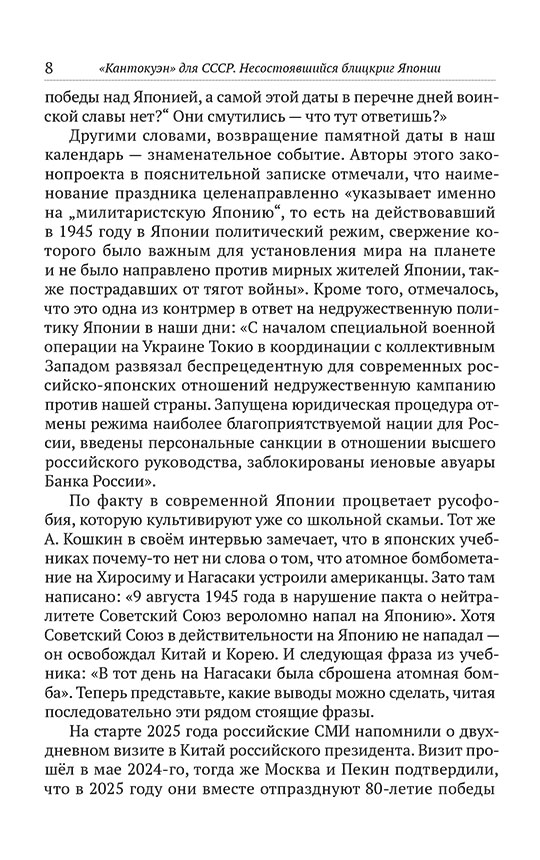 8 «Кантокуэн» для СССР. Несостоявшийся блицкриг Японии

победы над Японией, а самой этой даты в перечне дней воинской славы нет?“ Они смутились — что тут ответишь?»

Другими словами, возвращение памятной даты в наш календарь — знаменательное событие. Авторы этого законопроекта в пояснительной записке отмечали, что наименование праздника целенаправленно «указывает именно на „милитаристскую Японию“, то есть на действовавший в 1945 году в Японии политический режим, свержение которого было важным для установления мира на планете и не было направлено против мирных жителей Японии, также пострадавших от тягот войны». Кроме того, отмечалось, что это одна из контрмер в ответ на недружественную политику Японии в наши дни: «С началом специальной военной операции на Украине Токио в координации с коллективным Западом развязал беспрецедентную для современных российско-японских отношений недружественную кампанию против нашей страны. Запущена юридическая процедура отмены режима наиболее благоприятствуемой нации для России, введены персональные санкции в отношении высшего российского руководства, заблокированы иеновые авуары Банка России».

По факту в современной Японии процветает русофобия, которую культивируют уже со школьной скамьи. Тот же А. Кошкин в своём интервью замечает, что в японских учебниках почему-то нет ни слова о том, что атомное бомбометание на Хиросиму и Нагасаки устроили американцы. Зато там написано: «9 августа 1945 года в нарушение пакта о нейтралитете Советский Союз вероломно напал на Японию». Хотя Советский Союз в действительности на Японию не нападал — он освобождал Китай и Корею. И следующая фраза из учебника: «В тот день на Нагасаки была сброшена атомная бомба». Теперь представьте, какие выводы можно сделать, читая последовательно эти рядом стоящие фразы.

На старте 2025 года российские СМИ напомнили о двухдневном визите в Китай российского президента. Визит прошёл в мае 2024-го, тогда же Москва и Пекин подтвердили, что в 2025 году они вместе отпразднуют 80-летие победы